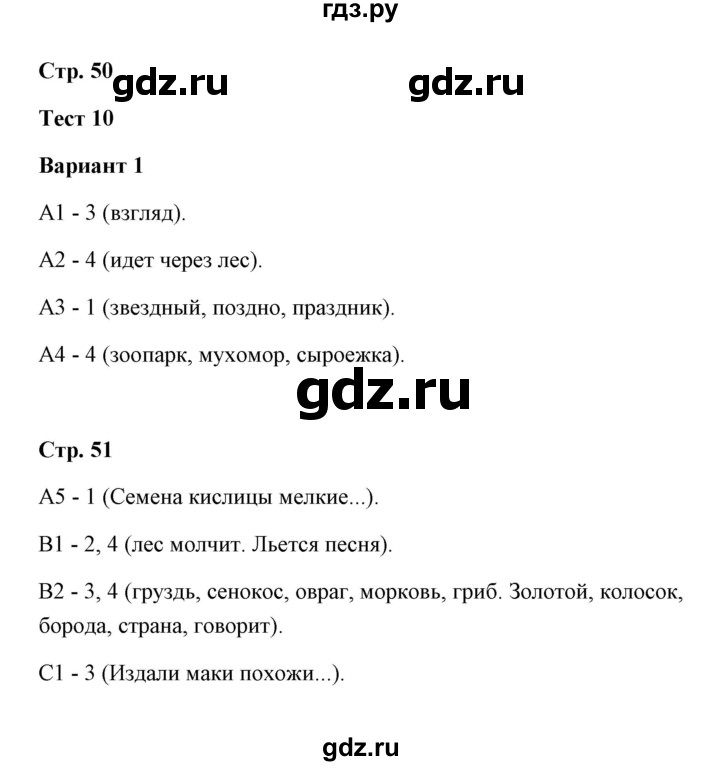 гдз.ру

Стр. 50 gdz.ru gdz.ru

Тест 10

Вариант 1

А1 - 3 (взгляд).

А2 - 4 (идет через лес).

А3 - 1 (звездный, поздно, праздник).

А4 - 4 (зоопарк, мухомор, сыроежка).

gdz.ru

Стр. 51

А5 - 1 (Семена кислицы мелкие...).

В1 - 2, 4 (лес молчит. Льется песня).

В2 - 3, 4 (груздь, сенокос, овраг, морковь, гриб. Золотой, колосок, борода, страна, говорит).

С1 - 3 (Издали маки похожи...).

gdz.ru